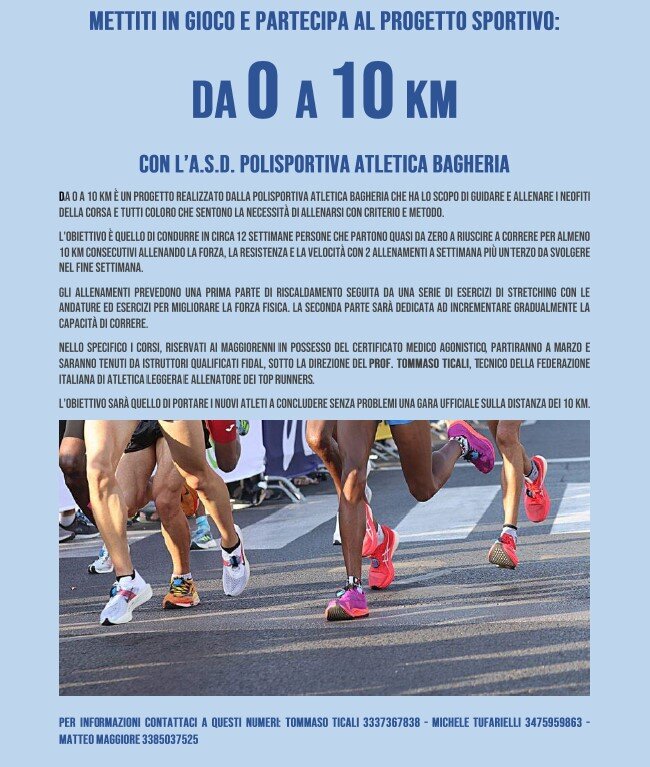 METTITI IN GIOCO E PARTECIPA AL PROGETTO SPORTIVO:

DA 0 A 10 KM

CON L'A.S.D. POLISPORTIVA ATLETICA BAGHERIA

DA 0 A 10 KM È UN PROGETTO REALIZZATO DALLA POLISPORTIVA ATLETICA BAGHERIA CHE HA LO SCOPO DI GUIDARE E ALLENARE I NEOFITI DELLA CORSA E TUTTI COLORO CHE SENTONO LA NECESSITÀ DI ALLENARSI CON CRITERIO E METODO.

L'OBIETTIVO È QUELLO DI CONDURRE IN CIRCA 12 SETTIMANE PERSONE CHE PARTONO QUASI DA ZERO A RIUSCIRE A CORRERE PER ALMENO 10 KM CONSECUTIVI ALLENANDO LA FORZA, LA RESISTENZA E LA VELOCITÀ CON 2 ALLENAMENTI A SETTIMANA PIÙ UN TERZO DA SVOLGERE NEL FINE SETTIMANA.

GLI ALLENAMENTI PREVEDONO UNA PRIMA PARTE DI RISCALDAMENTO SEGUITA DA UNA SERIE DI ESERCIZI DI STRETCHING CON LE ANDATURE ED ESERCIZI PER MIGLIORARE LA FORZA FISICA. LA SECONDA PARTE SARÀ DEDICATA AD INCREMENTARE GRADUALMENTE LA CAPACITÀ DI CORRERE.

NELLO SPECIFICO I CORSI, RISERVATI AI MAGGIORENNI IN POSSESSO DEL CERTIFICATO MEDICO AGONISTICO, PARTIRANNO A MARZO E SARANNO TENUTI DA ISTRUTTORI QUALIFICATI FIDAL, SOTTO LA DIREZIONE DEL PROF. TOMMASO TICALI, TECNICO DELLA FEDERAZIONE ITALIANA DI ATLETICA LEGGERA E ALLENATORE DEI TOP RUNNERS.

L'OBIETTIVO SARÀ QUELLO DI PORTARE I NUOVI ATLETI A CONCLUDERE SENZA PROBLEMI UNA GARA UFFICIALE SULLA DISTANZA DEI 10 KM.

PER INFORMAZIONI CONTATTACI A QUESTI NUMERI: TOMMASO TICALI 3337367838 - MICHELE TUFARIELLI 3475959863 - MATTEO MAGGIORE 3385037525